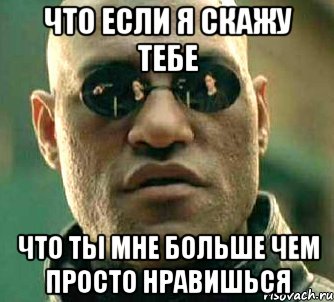 ЧТО ЕСЛИ Я СКАЖУ ТЕБЕ

ЧТО ТЫ МНЕ БОЛЬШЕ ЧЕМ ПРОСТО НРАВИШЬСЯ

risovach.ru